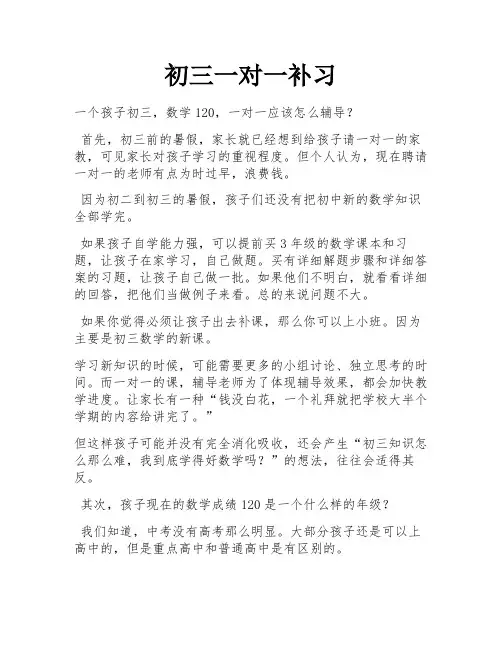 初三一对一补习

一个孩子初三，数学 120，一对一应该怎么辅导？

首先，初三前的暑假，家长就已经想到给孩子请一对一的家教，可见家长对孩子学习的重视程度。但个人认为，现在聘请一对一的老师有点为时过早，浪费钱。

因为初二到初三的暑假，孩子们还没有把初中新的数学知识全部学完。

如果孩子自学能力强，可以提前买 3 年级的数学课本和习题，让孩子在家学习，自己做题。买有详细解题步骤和详细答案的习题，让孩子自己做一批。如果他们不明白，就看看详细的回答，把他们当做例子来看。总的来说问题不大。

如果你觉得必须让孩子出去补课，那么你可以上小班。因为主要是初三数学的新课。

学习新知识的时候，可能需要更多的小组讨论、独立思考的时间。而一对一的课，辅导老师为了体现辅导效果，都会加快教学进度。让家长有一种“钱没白花，一个礼拜就把学校大半个学期的内容给讲完了。”

但这样孩子可能并没有完全消化吸收，还会产生“初三知识怎么那么难，我到底学得好数学吗？”的想法，往往会适得其反。

其次，孩子现在的数学成绩 120 是一个什么样的年级？

我们知道，中考没有高考那么明显。大部分孩子还是可以上高中的，但是重点高中和普通高中是有区别的。